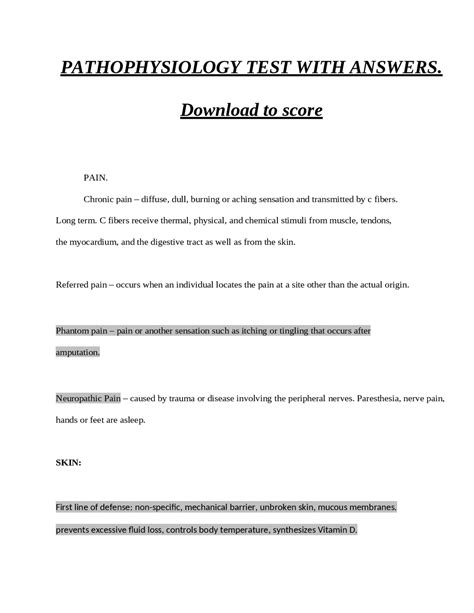 PATHOPHYSIOLOGY TEST WITH ANSWERS.

Download to score

PAIN.

Chronic pain – diffuse, dull, burning or aching sensation and transmitted by c fibers. Long term. C fibers receive thermal, physical, and chemical stimuli from muscle, tendons, the myocardium, and the digestive tract as well as from the skin.

Referred pain – occurs when an individual locates the pain at a site other than the actual origin.

Phantom pain – pain or another sensation such as itching or tingling that occurs after amputation.

Neuropathic Pain – caused by trauma or disease involving the peripheral nerves. Paresthesia, nerve pain, hands or feet are asleep.

SKIN:

First line of defense: non-specific, mechanical barrier, unbroken skin, mucous membranes, prevents excessive fluid loss, controls body temperature, synthesizes Vitamin D.